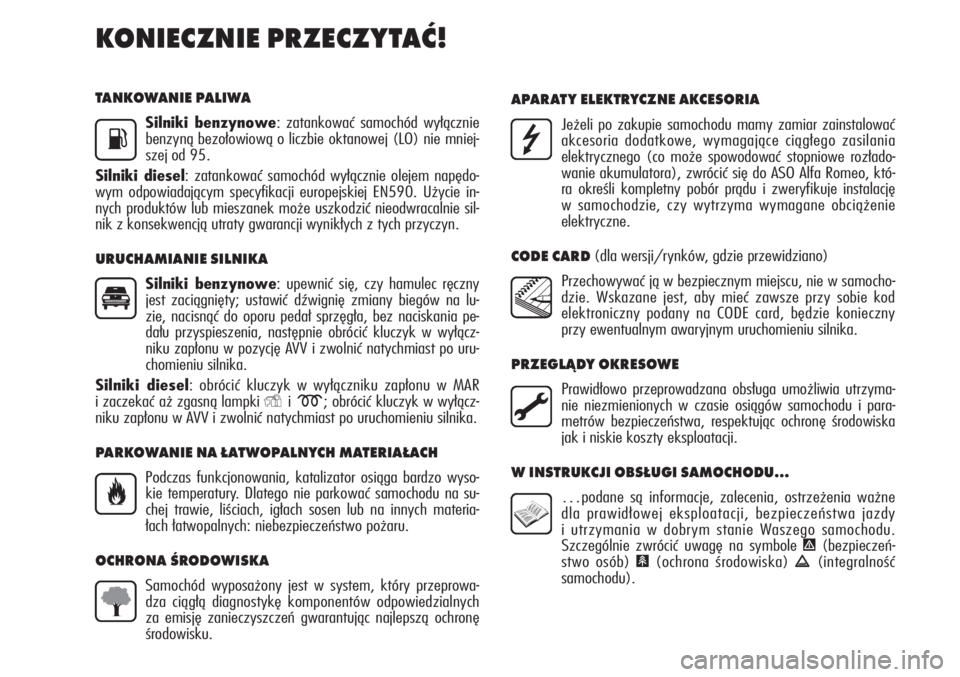 KONIECZNIE PRZECZYTAĆ!

TANKOWANIE PALIWA

Silniki benzynowe: zatankować samochód wyłącznie benzyną bezołowiową o liczbie oktanowej (LO) nie mniejszej od 95.

Silniki diesel: zatankować samochód wyłącznie olejem napędowym odpowiadającym specyfikacji europejskiej EN590. Użycie innych produktów lub mieszanek może uszkodzić nieodwracalnie silnik z konsekwencją utraty gwarancji wynikłych z tych przyczyn.

URUCHAMIANIE SILNIKA

Silniki benzynowe: upewnić się, czy hamulec ręczny jest zaciągnięty; ustawić dźwignię zmiany biegów na luzie, nacisnąć do oporu pedał sprzęgła, bez naciskania pedału przyspieszenia, następnie obrócić kluczyk w wyłączniku zapłonu w pozycję AVV i zwolnić natychmiast po uruchomieniu silnika.

Silniki diesel: obrócić kluczyk w wyłączniku zapłonu w MAR i zaczekać aż zgasną lampki i ; obrócić kluczyk w wyłączniku zapłonu w AVV i zwolnić natychmiast po uruchomieniu silnika.

PARKOWANIE NA ŁATWOPALNYCH MATERIAŁACH

Podczas funkcjonowania, katalizator osiąga bardzo wysokie temperatury. Dlatego nie parkować samochodu na suchej trawie, liściach, igłach sosen lub na innych materiałach łatwopalnych: niebezpieczeństwo pożaru.

OCHRONA ŚRODOWISKA

Samochód wyposażony jest w system, który przeprowadza ciągłą diagnostykę komponentów odpowiedzialnych za emisję zanieczyszczeń gwarantując najlepszą ochronę środowisku.

APARATY ELEKTRYCZNE AKCESORIA

Jeżeli po zakupie samochodu mamy zamiar zainstalować akcesoria dodatkowe, wymagające ciągłego zasilania elektrycznego (co może spowodować stopniowe rozładowanie akumulatora), zwrócić się do ASO Alfa Romeo, która określi kompletny pobór prądu i zweryfikuje instalację w samochodzie, czy wytrzyma wymagane obciążenie elektryczne.

CODE CARD (dla wersji/rynków, gdzie przewidziano)

Przechowywać ją w bezpiecznym miejscu, nie w samochodzie. Wskazane jest, aby mieć zawsze przy sobie kod elektroniczny podany na CODE card, będzie konieczny przy ewentualnym awaryjnym uruchomieniu silnika.

PRZEGLĄDY OKRESOWE

Prawidłowo przeprowadzana obsługa umożliwia utrzymanie niezmienionych w czasie osiągów samochodu i parametrów bezpieczeństwa, respektując ochronę środowiska jak i niskie koszty eksploatacji.

W INSTRUKCJI OBSŁUGI SAMOCHODU...

...podane są informacje, zalecenia, ostrzeżenia ważne dla prawidłowej eksploatacji, bezpieczeństwa jazdy i utrzymania w dobrym stanie Waszego samochodu. Szczególnie zwrócić uwagę na symbole (bezpieczeństwo osób) (ochrona środowiska) (integralność samochodu).

carmanualsonline.info